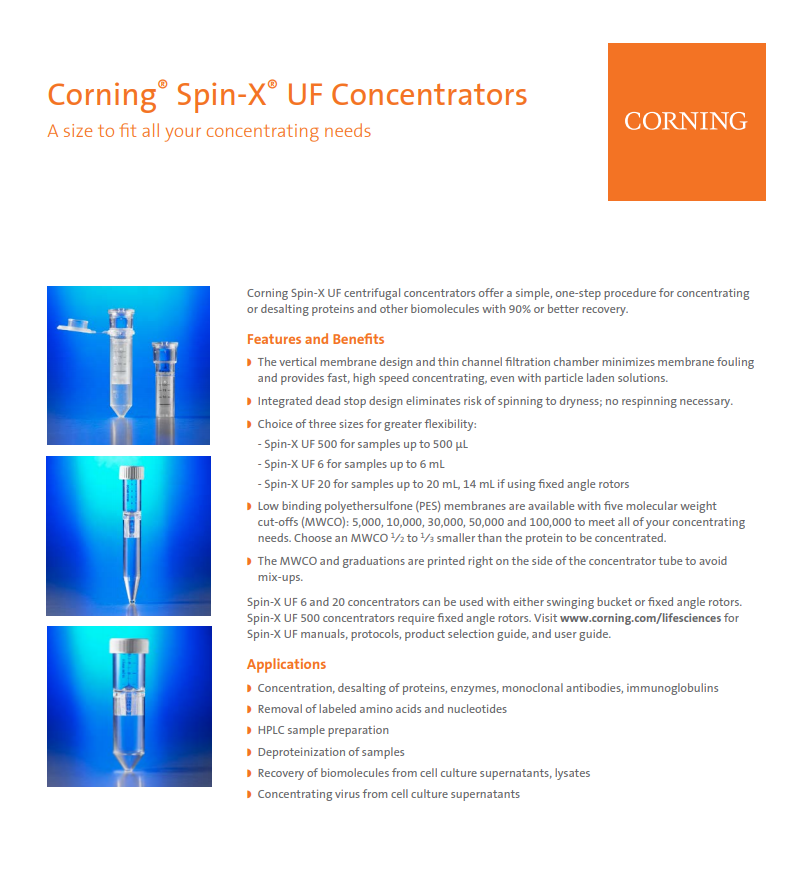 Corning® Spin-X® UF Concentrators

A size to fit all your concentrating needs

CORNING

Corning Spin-X UF centrifugal concentrators offer a simple, one-step procedure for concentrating or desalting proteins and other biomolecules with 90% or better recovery.

Features and Benefits

The vertical membrane design and thin channel filtration chamber minimizes membrane fouling and provides fast, high speed concentrating, even with particle laden solutions.

Integrated dead stop design eliminates risk of spinning to dryness; no respinning necessary.

Choice of three sizes for greater flexibility:
- Spin-X UF 500 for samples up to 500 µL
- Spin-X UF 6 for samples up to 6 mL
- Spin-X UF 20 for samples up to 20 mL, 14 mL if using fixed angle rotors

Low binding polyethersulfone (PES) membranes are available with five molecular weight cut-offs (MWCO): 5,000, 10,000, 30,000, 50,000 and 100,000 to meet all of your concentrating needs. Choose an MWCO $\frac{1}{2}$ to $\frac{1}{3}$ smaller than the protein to be concentrated.

The MWCO and graduations are printed right on the side of the concentrator tube to avoid mix-ups.

Spin-X UF 6 and 20 concentrators can be used with either swinging bucket or fixed angle rotors. Spin-X UF 500 concentrators require fixed angle rotors. Visit www.corning.com/lifesciences for Spin-X UF manuals, protocols, product selection guide, and user guide.

Applications

Concentration, desalting of proteins, enzymes, monoclonal antibodies, immunoglobulins

Removal of labeled amino acids and nucleotides

HPLC sample preparation

Deproteinization of samples

Recovery of biomolecules from cell culture supernatants, lysates

Concentrating virus from cell culture supernatants